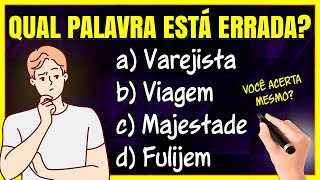 QUAL PALAVRA ESTÁ ERRADA?

a) Varejista
b) Viagem
c) Majestade
d) Fulijem

VOCÊ ACERTA MESMO?